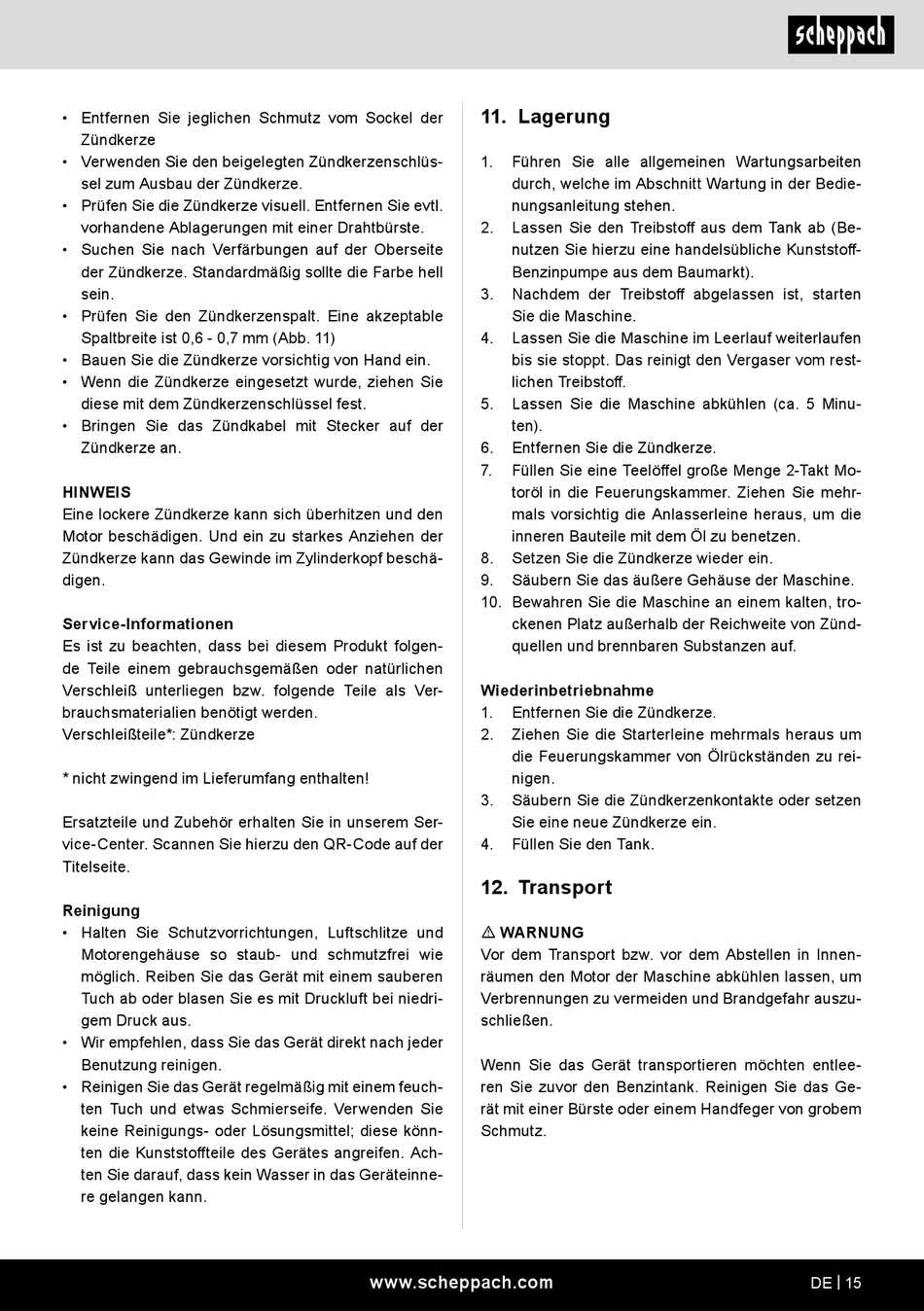 scheppach

• Entfernen Sie jeglichen Schmutz vom Sockel der Zündkerze
• Verwenden Sie den beigelegten Zündkerzenschlüssel zum Ausbau der Zündkerze.
• Prüfen Sie die Zündkerze visuell. Entfernen Sie evtl. vorhandene Ablagerungen mit einer Drahtbürste.
• Suchen Sie nach Verfärbungen auf der Oberseite der Zündkerze. Standardmäßig sollte die Farbe hell sein.
• Prüfen Sie den Zündkerzenspalt. Eine akzeptable Spaltbreite ist 0,6 - 0,7 mm (Abb. 11)
• Bauen Sie die Zündkerze vorsichtig von Hand ein.
• Wenn die Zündkerze eingesetzt wurde, ziehen Sie diese mit dem Zündkerzenschlüssel fest.
• Bringen Sie das Zündkabel mit Stecker auf der Zündkerze an.

HINWEIS
Eine lockere Zündkerze kann sich überhitzen und den Motor beschädigen. Und ein zu starkes Anziehen der Zündkerze kann das Gewinde im Zylinderkopf beschädigen.

Service-Informationen
Es ist zu beachten, dass bei diesem Produkt folgende Teile einem gebrauchsgemäßen oder natürlichen Verschleiß unterliegen bzw. folgende Teile als Verbrauchsmaterialien benötigt werden.
Verschleißteile*: Zündkerze

* nicht zwingend im Lieferumfang enthalten!

Ersatzteile und Zubehör erhalten Sie in unserem Service-Center. Scannen Sie hierzu den QR-Code auf der Titelseite.

Reinigung
• Halten Sie Schutzvorrichtungen, Luftschlitze und Motorengehäuse so staub- und schmutzfrei wie möglich. Reiben Sie das Gerät mit einem sauberen Tuch ab oder blasen Sie es mit Druckluft bei niedrigem Druck aus.
• Wir empfehlen, dass Sie das Gerät direkt nach jeder Benutzung reinigen.
• Reinigen Sie das Gerät regelmäßig mit einem feuchten Tuch und etwas Schmierseife. Verwenden Sie keine Reinigungs- oder Lösungsmittel; diese könnten die Kunststoffteile des Gerätes angreifen. Achten Sie darauf, dass kein Wasser in das Geräteinnere gelangen kann.

11. Lagerung

1. Führen Sie alle allgemeinen Wartungsarbeiten durch, welche im Abschnitt Wartung in der Bedienungsanleitung stehen.
2. Lassen Sie den Treibstoff aus dem Tank ab (Benutzen Sie hierzu eine handelsübliche Kunststoff-Benzinpumpe aus dem Baumarkt).
3. Nachdem der Treibstoff abgelassen ist, starten Sie die Maschine.
4. Lassen Sie die Maschine im Leerlauf weiterlaufen bis sie stoppt. Das reinigt den Vergaser vom restlichen Treibstoff.
5. Lassen Sie die Maschine abkühlen (ca. 5 Minuten).
6. Entfernen Sie die Zündkerze.
7. Füllen Sie eine Teelöffel große Menge 2-Takt Motoröl in die Feuerungskammer. Ziehen Sie mehrmals vorsichtig die Anlasserleine heraus, um die inneren Bauteile mit dem Öl zu benetzen.
8. Setzen Sie die Zündkerze wieder ein.
9. Säubern Sie das äußere Gehäuse der Maschine.
10. Bewahren Sie die Maschine an einem kalten, trockenen Platz außerhalb der Reichweite von Zündquellen und brennbaren Substanzen auf.

Wiederinbetriebnahme
1. Entfernen Sie die Zündkerze.
2. Ziehen Sie die Starterleine mehrmals heraus um die Feuerungskammer von Ölrückständen zu reinigen.
3. Säubern Sie die Zündkerzenkontakte oder setzen Sie eine neue Zündkerze ein.
4. Füllen Sie den Tank.

12. Transport

⚠ WARNUNG
Vor dem Transport bzw. vor dem Abstellen in Innenräumen den Motor der Maschine abkühlen lassen, um Verbrennungen zu vermeiden und Brandgefahr auszuschließen.

Wenn Sie das Gerät transportieren möchten entleeren Sie zuvor den Benzintank. Reinigen Sie das Gerät mit einer Bürste oder einem Handfeger von grobem Schmutz.

www.scheppach.com DE | 15